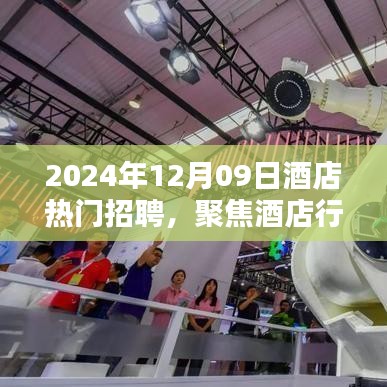 2024年12月09日酒店热门招聘，聚焦酒店行